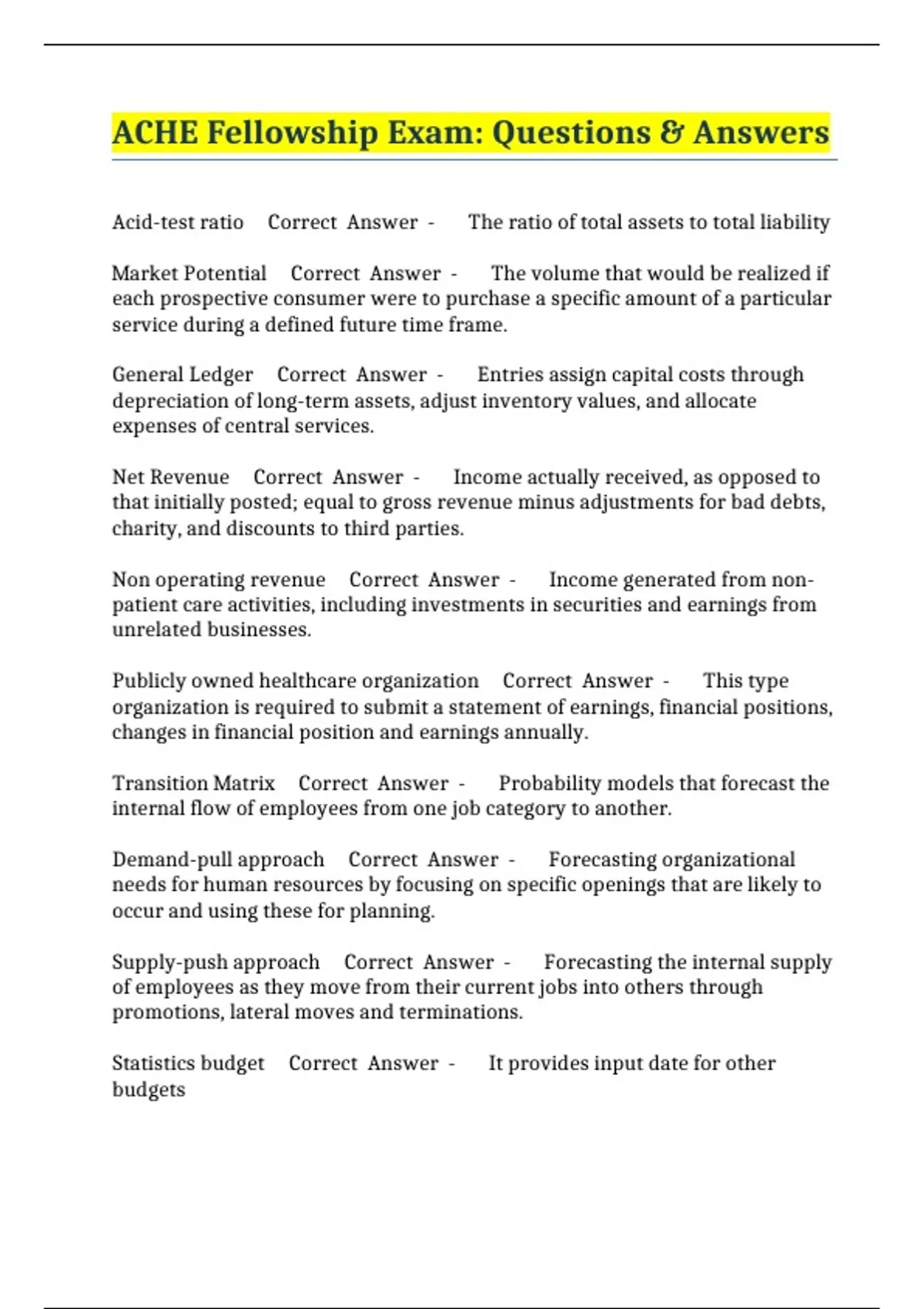 ACHE Fellowship Exam: Questions & Answers

Acid-test ratio Correct Answer - The ratio of total assets to total liability

Market Potential Correct Answer - The volume that would be realized if each prospective consumer were to purchase a specific amount of a particular service during a defined future time frame.

General Ledger Correct Answer - Entries assign capital costs through depreciation of long-term assets, adjust inventory values, and allocate expenses of central services.

Net Revenue Correct Answer - Income actually received, as opposed to that initially posted; equal to gross revenue minus adjustments for bad debts, charity, and discounts to third parties.

Non operating revenue Correct Answer - Income generated from non-patient care activities, including investments in securities and earnings from unrelated businesses.

Publicly owned healthcare organization Correct Answer - This type organization is required to submit a statement of earnings, financial positions, changes in financial position and earnings annually.

Transition Matrix Correct Answer - Probability models that forecast the internal flow of employees from one job category to another.

Demand-pull approach Correct Answer - Forecasting organizational needs for human resources by focusing on specific openings that are likely to occur and using these for planning.

Supply-push approach Correct Answer - Forecasting the internal supply of employees as they move from their current jobs into others through promotions, lateral moves and terminations.

Statistics budget Correct Answer - It provides input date for other budgets